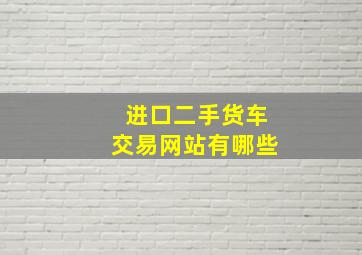 进口二手货车
交易网站有哪些